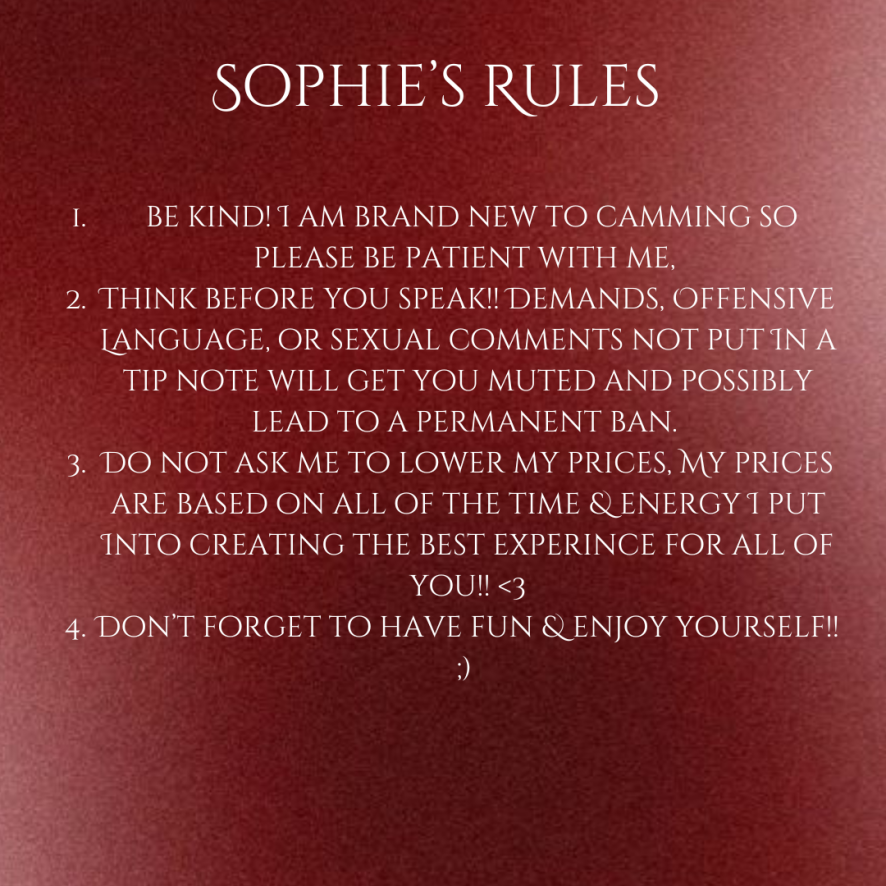 SOPHIE'S RULES

1. BE KIND! I AM BRAND NEW TO CAMMING SO PLEASE BE PATIENT WITH ME,

2. THINK BEFORE YOU SPEAK!! DEMANDS, OFFENSIVE LANGUAGE, OR SEXUAL COMMENTS NOT PUT IN A TIP NOTE WILL GET YOU MUTED AND POSSIBLY LEAD TO A PERMANENT BAN.

3. DO NOT ASK ME TO LOWER MY PRICES, MY PRICES ARE BASED ON ALL OF THE TIME & ENERGY I PUT INTO CREATING THE BEST EXPERINCE FOR ALL OF YOU!! <3

4. DON'T FORGET TO HAVE FUN & ENJOY YOURSELF!! ;)